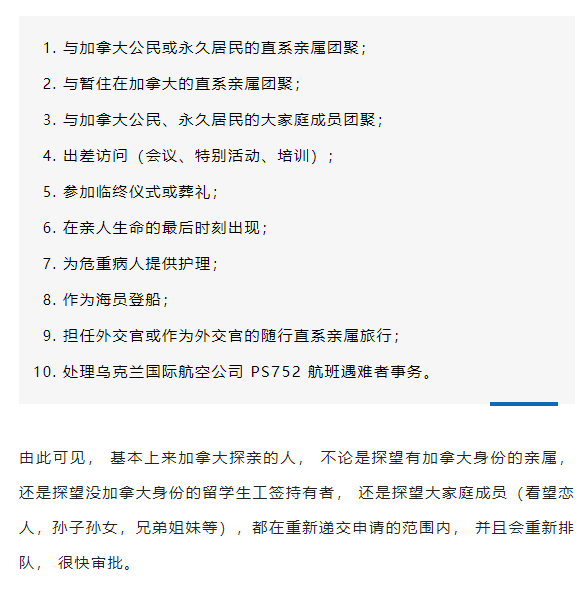 1. 与加拿大公民或永久居民的直系亲属团聚；

2. 与暂住在加拿大的直系亲属团聚；

3. 与加拿大公民、永久居民的大家庭成员团聚；

4. 出差访问（会议、特别活动、培训）；

5. 参加临终仪式或葬礼；

6. 在亲人生命的最后时刻出现；

7. 为危重病人提供护理；

8. 作为海员登船；

9. 担任外交官或作为外交官的随行直系亲属旅行；

10. 处理乌克兰国际航空公司 PS752 航班遇难者事务。

由此可见， 基本上来加拿大探亲的人， 不论是探望有加拿大身份的亲属，还是探望没加拿大身份的留学生工签持有者， 还是探望大家庭成员（看望恋人，孙子孙女，兄弟姐妹等），都在重新递交申请的范围内， 并且会重新排队， 很快审批。